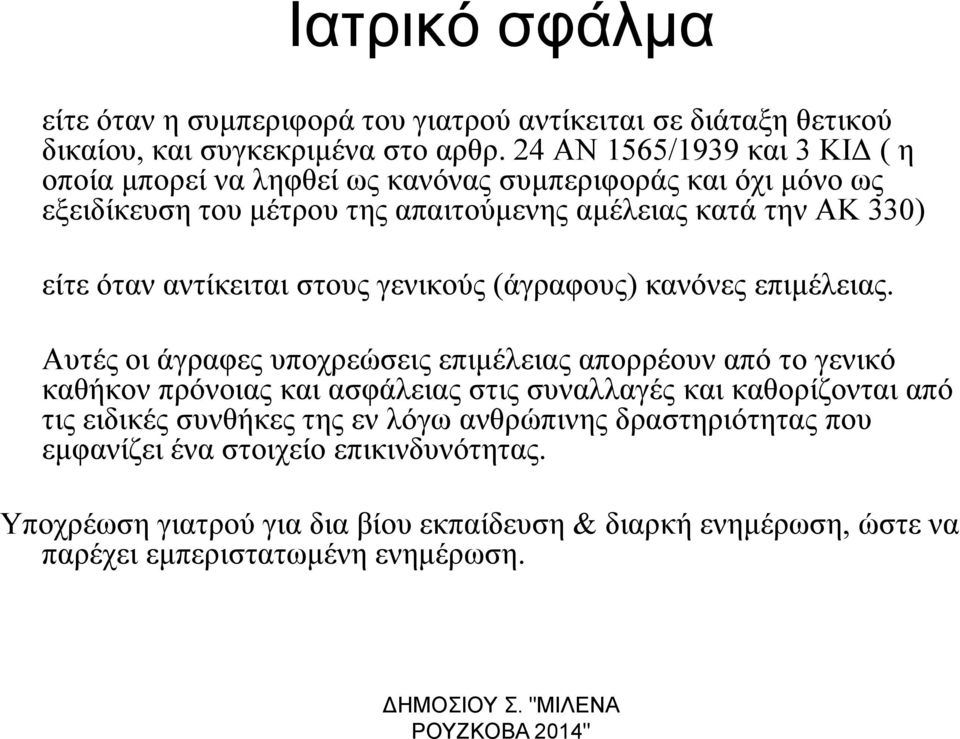 Ιατρικό σφάλμα

είτε όταν η συμπεριφορά του γιατρού αντίκειται σε διάταξη θετικού δικαίου, και συγκεκριμένα στο αρθρ. 24 ΑΝ 1565/1939 και 3 ΚΙΔ ( η οποία μπορεί να ληφθεί ως κανόνας συμπεριφοράς και όχι μόνο ως εξειδίκευση του μέτρου της απαιτούμενης αμέλειας κατά την ΑΚ 330)

είτε όταν αντίκειται στους γενικούς (άγραφους) κανόνες επιμέλειας.

Αυτές οι άγραφες υποχρεώσεις επιμέλειας απορρέουν από το γενικό καθήκον πρόνοιας και ασφάλειας στις συναλλαγές και καθορίζονται από τις ειδικές συνθήκες της εν λόγω ανθρώπινης δραστηριότητας που εμφανίζει ένα στοιχείο επικινδυνότητας.

Υποχρέωση γιατρού για δια βίου εκπαίδευση & διαρκή ενημέρωση, ώστε να παρέχει εμπεριστατωμένη ενημέρωση.

ΔΗΜΟΣΙΟΥ Σ. "ΜΙΛΕΝΑ ΡΟΥΖΚΟΒΑ 2014"